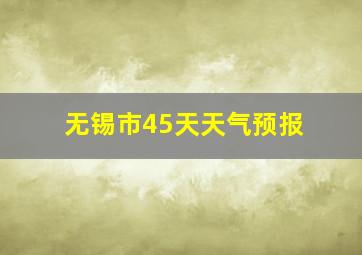 无锡市45天天气预报